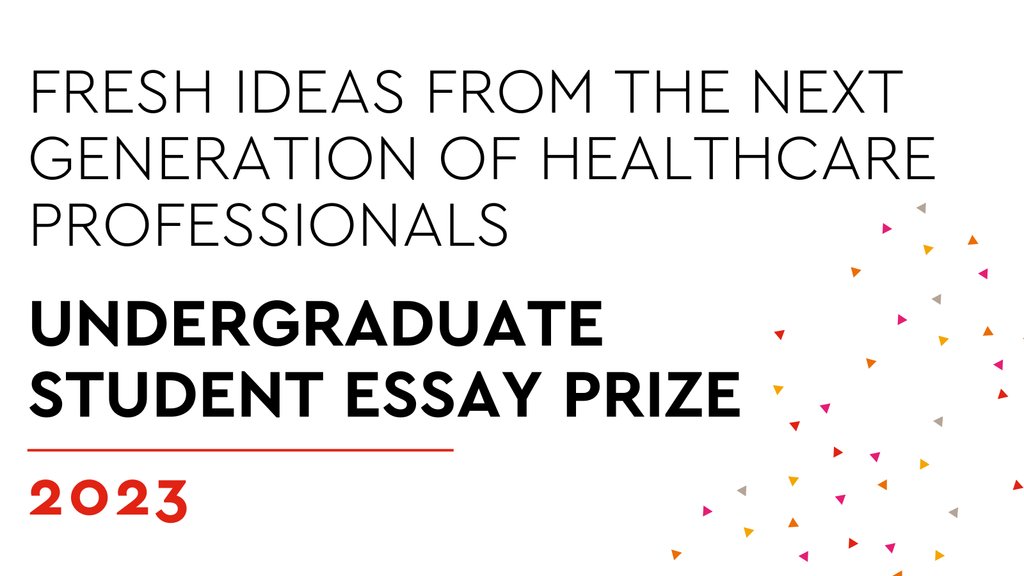 FRESH IDEAS FROM THE NEXT GENERATION OF HEALTHCARE PROFESSIONALS

UNDERGRADUATE STUDENT ESSAY PRIZE

2023